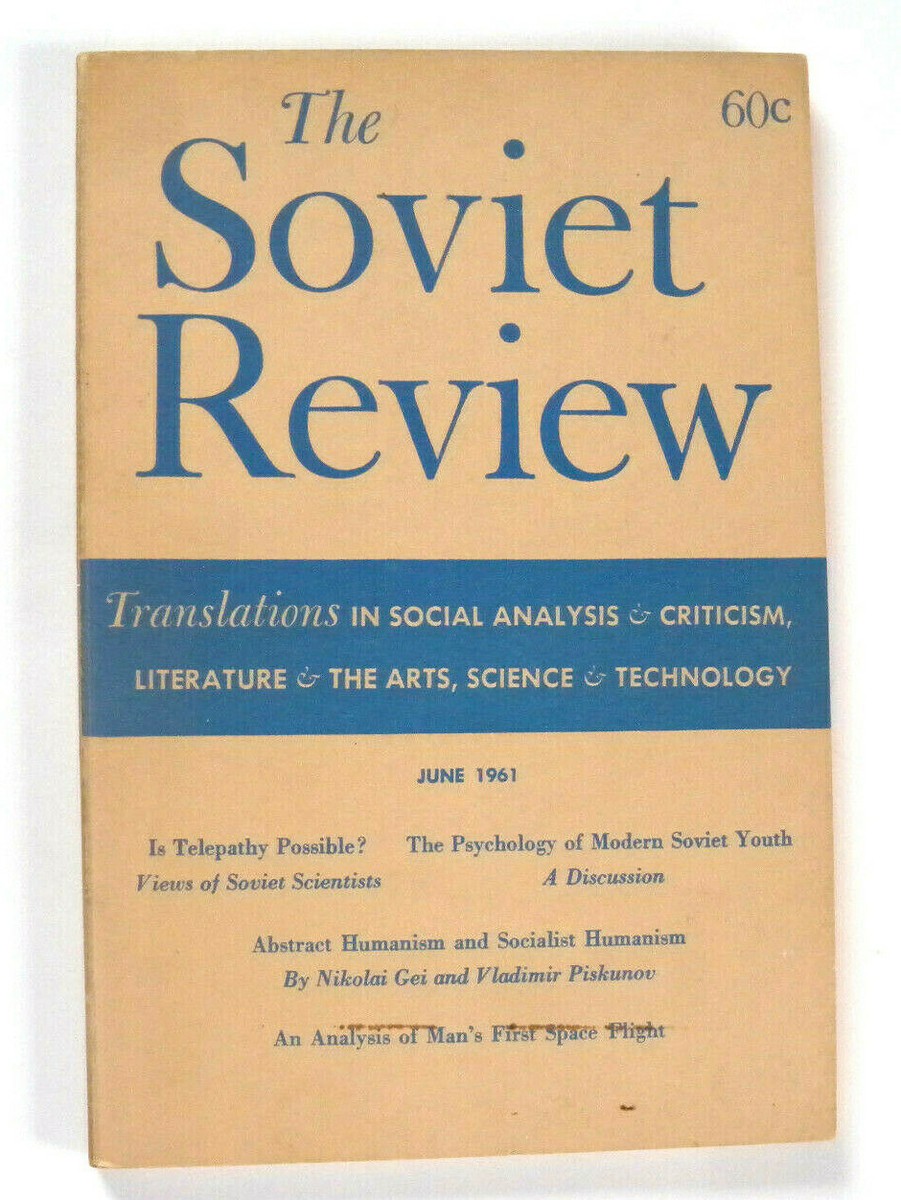 The Soviet Review

60c

Translations IN SOCIAL ANALYSIS & CRITICISM, LITERATURE & THE ARTS, SCIENCE & TECHNOLOGY

JUNE 1961

Is Telepathy Possible?
Views of Soviet Scientists

The Psychology of Modern Soviet Youth
A Discussion

Abstract Humanism and Socialist Humanism
By Nikolai Gei and Vladimir Piskunov

An Analysis of Man's First Space Flight